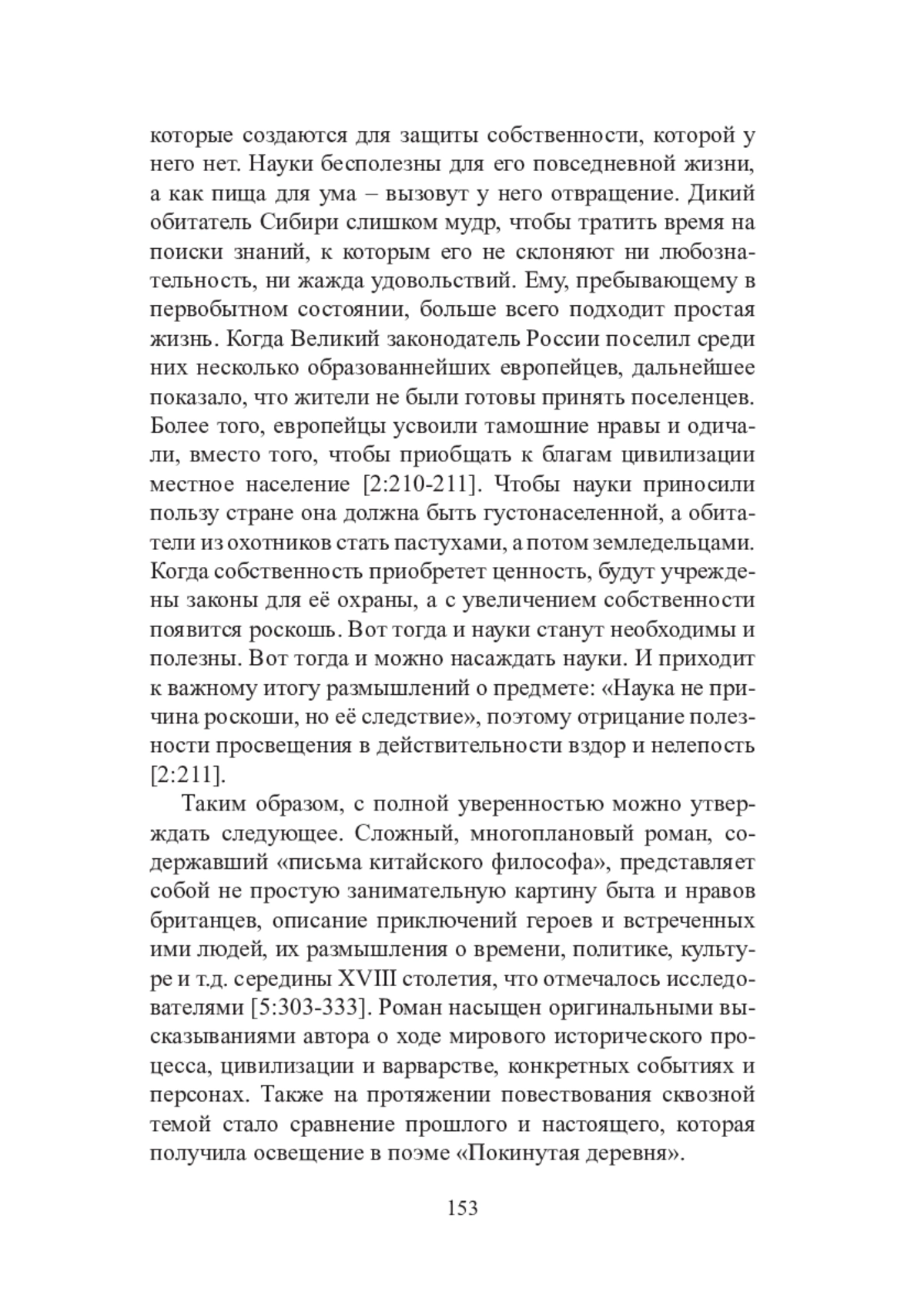 которые создаются для защиты собственности, которой у него нет. Науки бесполезны для его повседневной жизни, а как пища для ума – вызовут у него отвращение. Дикий обитатель Сибири слишком мудр, чтобы тратить время на поиски знаний, к которым его не склоняют ни любознательность, ни жажда удовольствий. Ему, пребывающему в первобытном состоянии, больше всего подходит простая жизнь. Когда Великий законодатель России поселил среди них несколько образованнейших европейцев, дальнейшее показало, что жители не были готовы принять поселенцев. Более того, европейцы усвоили тамошние нравы и одичали, вместо того, чтобы приобщать к благам цивилизации местное население [2:210-211]. Чтобы науки приносили пользу стране она должна быть густонаселенной, а обитатели из охотников стать пастухами, а потом земледельцами. Когда собственность приобретет ценность, будут учреждены законы для её охраны, а с увеличением собственности появится роскошь. Вот тогда и науки станут необходимы и полезны. Вот тогда и можно насаждать науки. И приходит к важному итогу размышлений о предмете: «Наука не причина роскоши, но её следствие», поэтому отрицание полезности просвещения в действительности вздор и нелепость [2:211].

Таким образом, с полной уверенностью можно утверждать следующее. Сложный, многоплановый роман, содержавший «письма китайского философа», представляет собой не простую занимательную картину быта и нравов британцев, описание приключений героев и встреченных ими людей, их размышления о времени, политике, культуре и т.д. середины XVIII столетия, что отмечалось исследователями [5:303-333]. Роман насыщен оригинальными высказываниями автора о ходе мирового исторического процесса, цивилизации и варварстве, конкретных событиях и персонах. Также на протяжении повествования сквозной темой стало сравнение прошлого и настоящего, которая получила освещение в поэме «Покинутая деревня».

153